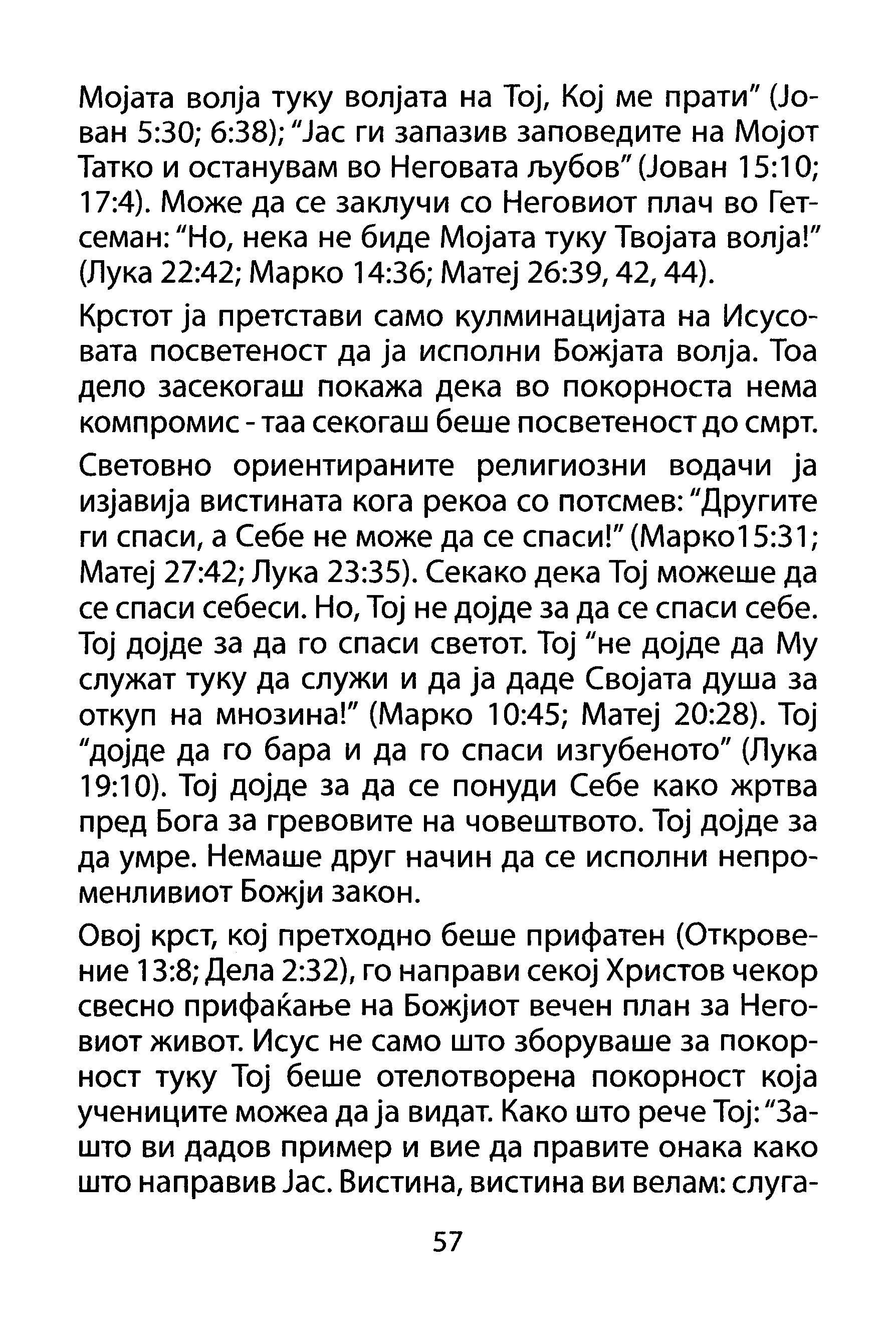 Мојата волја туку волјата на Тој, Кој ме прати" (Јован 5:30; 6:38); "Јас ги запазив заповедите на Мојот Татко и останувам во Неговата љубов" (Јован 15:10; 17:4). Може да се заклучи со Неговиот плач во Гетсеман: "Но, нека не биде Мојата туку Твојата волја!" (Лука 22:42; Марко 14:36; Матеј 26:39, 42, 44).

Крстот ја претстави само кулминацијата на Исусовата посветеност да ја исполни Божјата волја. Тоа дело засекогаш покажа дека во покорноста нема компромис - таа секогаш беше посветеност до смрт.

Световно ориентираните религиозни водачи ја изјавија вистината кога рекоа со потсмев: "Другите ги спаси, а Себе не може да се спаси!" (Марко15:31; Матеј 27:42; Лука 23:35). Секако дека Тој можеше да се спаси себеси. Но, Тој не дојде за да се спаси себе. Тој дојде за да го спаси светот. Тој "не дојде да Му служат туку да служи и да ја даде Својата душа за откуп на мнозина!" (Марко 10:45; Матеј 20:28). Тој "дојде да го бара и да го спаси изгубеното" (Лука 19:10). Тој дојде за да се понуди Себе како жртва пред Бога за гревовите на човештвото. Тој дојде за да умре. Немаше друг начин да се исполни непроменливиот Божји закон.

Овој крст, кој претходно беше прифатен (Откровение 13:8; Дела 2:32), го направи секој Христов чекор свесно прифаќање на Божјиот вечен план за Неговиот живот. Исус не само што зборуваше за покорност туку Тој беше отелотворена покорност која учениците можеа да ја видат. Како што рече Тој: "Зашто ви дадов пример и вие да правите онака како што направив Јас. Вистина, вистина ви велам: слуга-

57